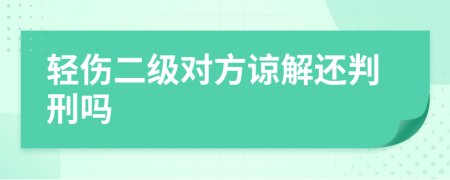 轻伤二级对方谅解还判刑吗